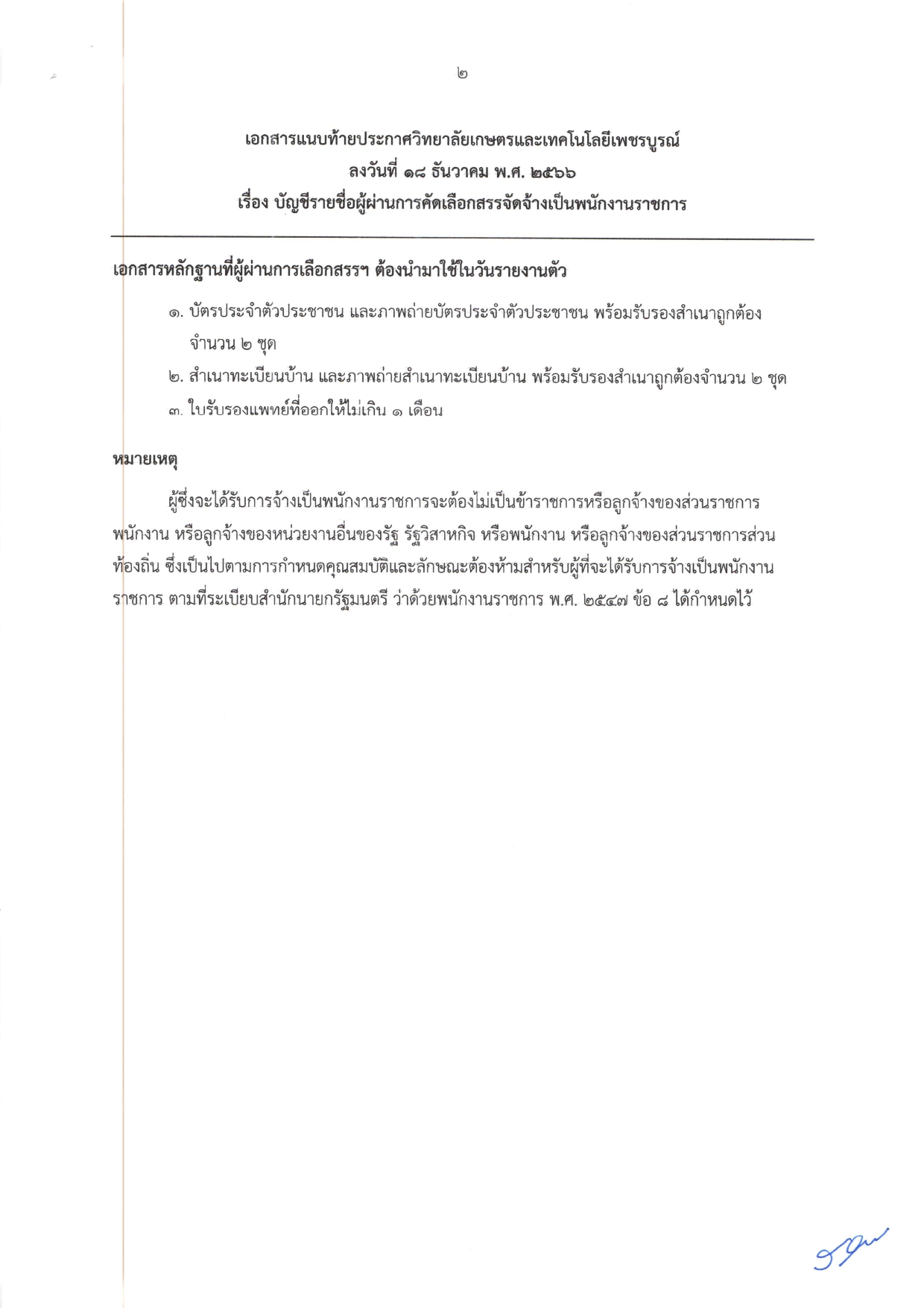 ๒

เอกสารแนบท้ายประกาศวิทยาลัยเกษตรและเทคโนโลยีเพชรบูรณ์
ลงวันที่ ๑๘ ธันวาคม พ.ศ. ๒๕๖๖
เรื่อง บัญชีรายชื่อผู้ผ่านการคัดเลือกสรรจัดจ้างเป็นพนักงานราชการ

เอกสารหลักฐานที่ผู้ผ่านการเลือกสรรฯ ต้องนำมาใช้ในวันรายงานตัว

๑. บัตรประจำตัวประชาชน และภาพถ่ายบัตรประจำตัวประชาชน พร้อมรับรองสำเนาถูกต้อง จำนวน ๒ ชุด
๒. สำเนาทะเบียนบ้าน และภาพถ่ายสำเนาทะเบียนบ้าน พร้อมรับรองสำเนาถูกต้องจำนวน ๒ ชุด
๓. ใบรับรองแพทย์ที่ออกให้ไม่เกิน ๑ เดือน

หมายเหตุ

ผู้ซึ่งจะได้รับการจ้างเป็นพนักงานราชการจะต้องไม่เป็นข้าราชการหรือลูกจ้างของส่วนราชการ พนักงาน หรือลูกจ้างของหน่วยงานอื่นของรัฐ รัฐวิสาหกิจ หรือพนักงาน หรือลูกจ้างของส่วนราชการส่วนท้องถิ่น ซึ่งเป็นไปตามการกำหนดคุณสมบัติและลักษณะต้องห้ามสำหรับผู้ที่จะได้รับการจ้างเป็นพนักงานราชการ ตามที่ระเบียบสำนักนายกรัฐมนตรี ว่าด้วยพนักงานราชการ พ.ศ. ๒๕๔๗ ข้อ ๘ ได้กำหนดไว้